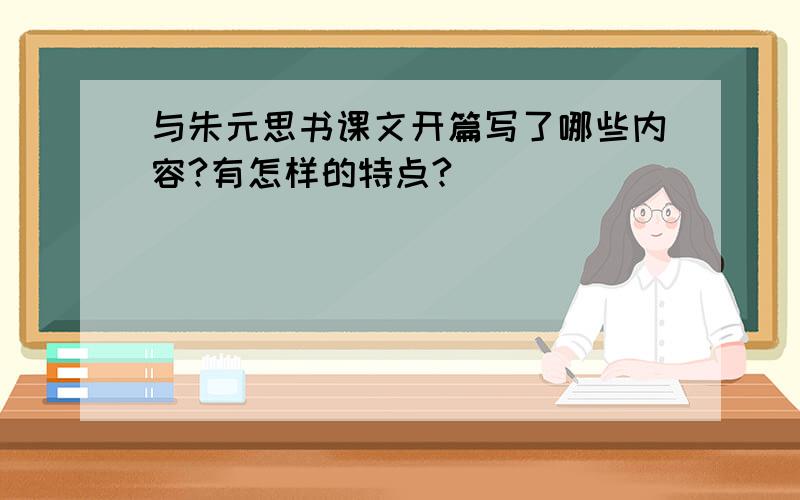 与朱元思书课文开篇写了哪些内容?有怎样的特点?